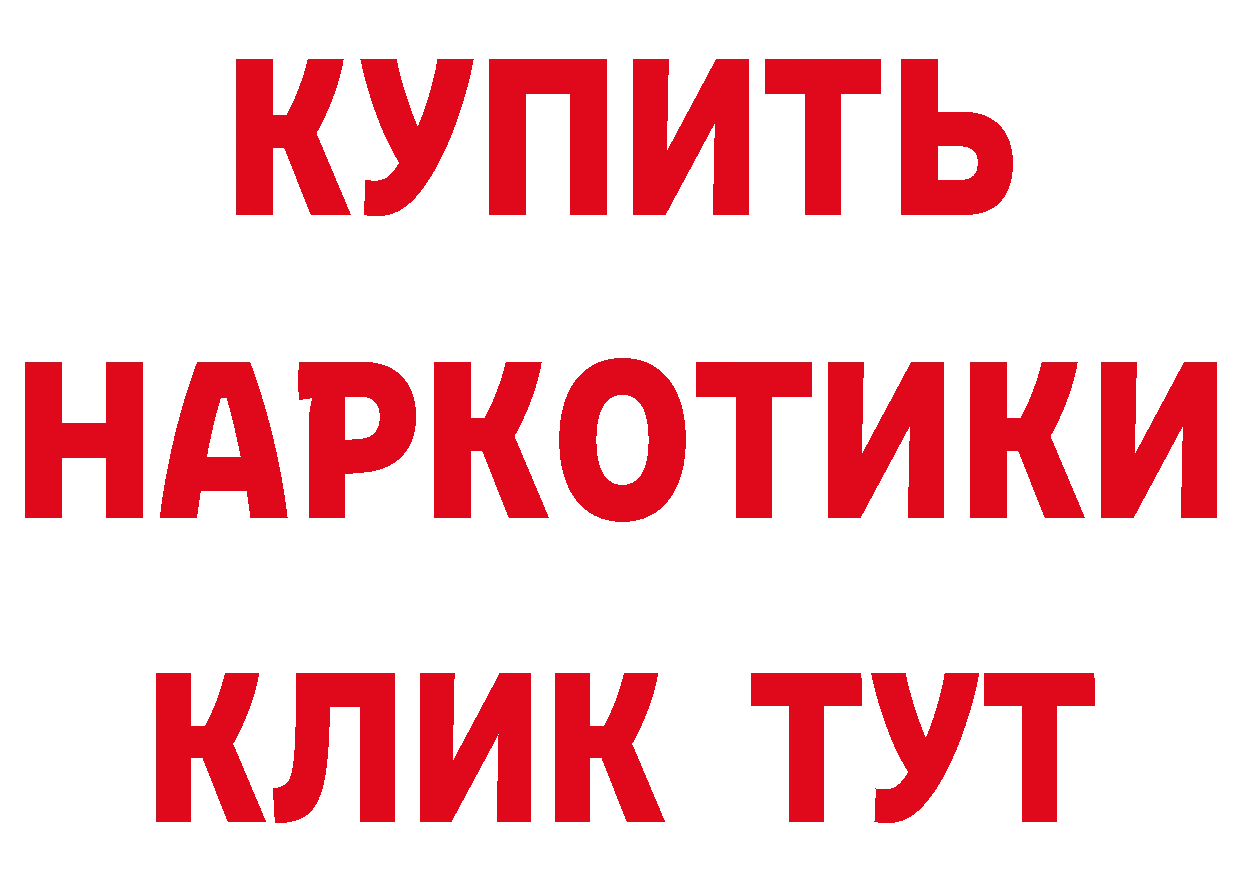 КУПИТЬ
НАРКОТИКИ
КЛИК ТУТ